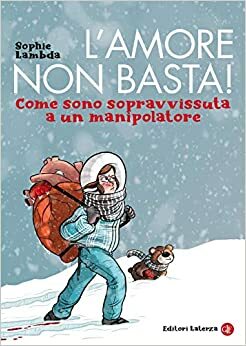 Sophie Lambda

L'AMORE NON BASTA!

Come sono sopravvissuta a un manipolatore

Editori Laterza